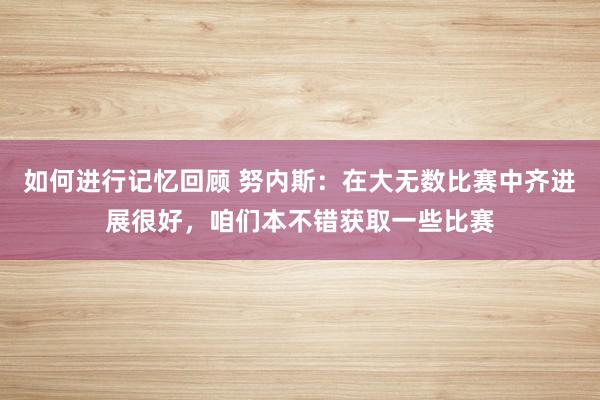 如何进行记忆回顾 努内斯：在大无数比赛中齐进展很好，咱们本不错获取一些比赛